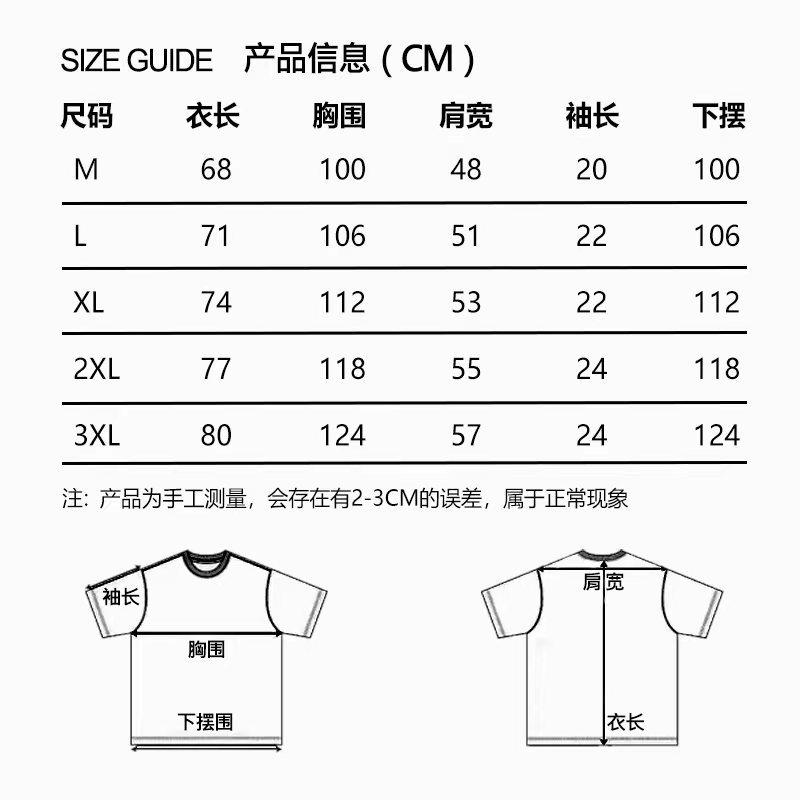 SIZE GUIDE 产品信息（CM）

| 尺码 | 衣长 | 胸围 | 肩宽 | 袖长 | 下摆 |
|---|---|---|---|---|---|
| M | 68 | 100 | 48 | 20 | 100 |
| L | 71 | 106 | 51 | 22 | 106 |
| XL | 74 | 112 | 53 | 22 | 112 |
| 2XL | 77 | 118 | 55 | 24 | 118 |
| 3XL | 80 | 124 | 57 | 24 | 124 |

注：产品为手工测量，会存在有2-3CM的误差，属于正常现象

袖长
胸围
下摆围

肩宽
衣长